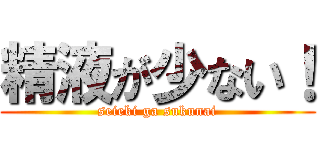 精液が少ない！
seieki ga sukunai